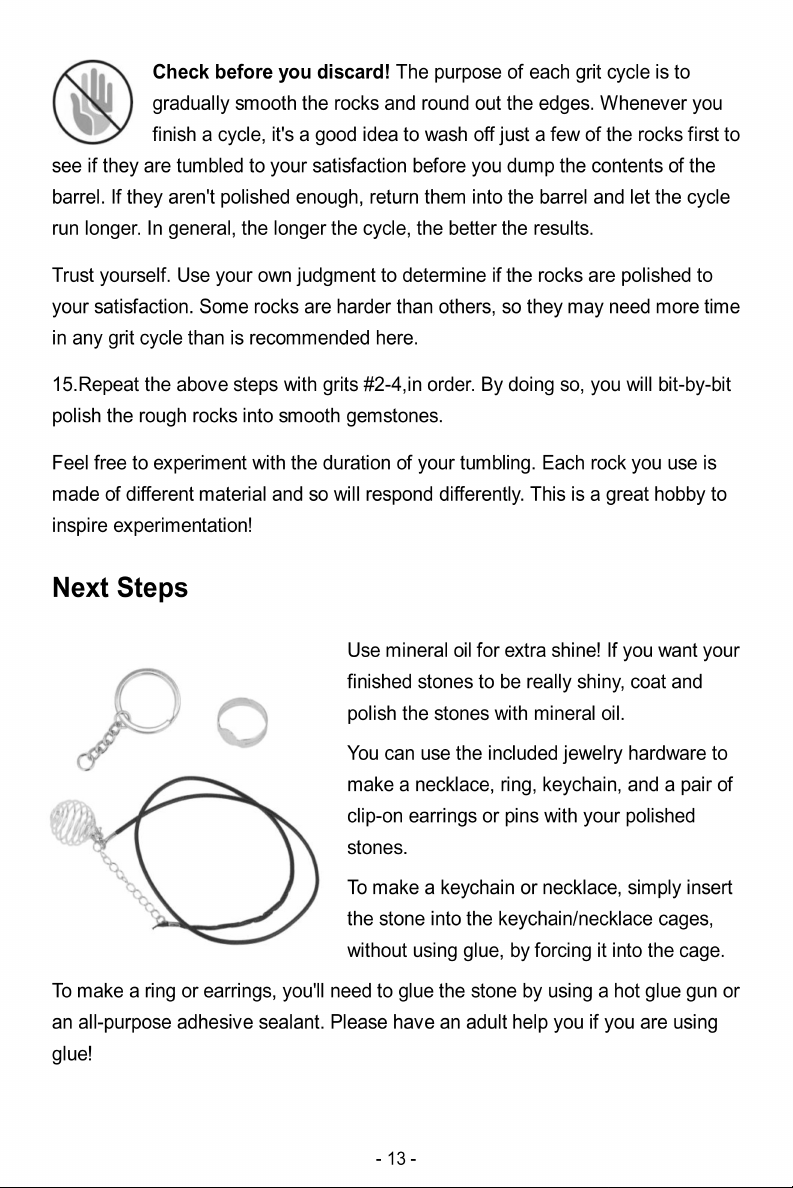 Check before you discard! The purpose of each grit cycle is to gradually smooth the rocks and round out the edges. Whenever you finish a cycle, it's a good idea to wash off just a few of the rocks first to see if they are tumbled to your satisfaction before you dump the contents of the barrel. If they aren't polished enough, return them into the barrel and let the cycle run longer. In general, the longer the cycle, the better the results.

Trust yourself. Use your own judgment to determine if the rocks are polished to your satisfaction. Some rocks are harder than others, so they may need more time in any grit cycle than is recommended here.

15.Repeat the above steps with grits #2-4,in order. By doing so, you will bit-by-bit polish the rough rocks into smooth gemstones.

Feel free to experiment with the duration of your tumbling. Each rock you use is made of different material and so will respond differently. This is a great hobby to inspire experimentation!

Next Steps

Use mineral oil for extra shine! If you want your finished stones to be really shiny, coat and polish the stones with mineral oil.

You can use the included jewelry hardware to make a necklace, ring, keychain, and a pair of clip-on earrings or pins with your polished stones.

To make a keychain or necklace, simply insert the stone into the keychain/necklace cages, without using glue, by forcing it into the cage.

To make a ring or earrings, you'll need to glue the stone by using a hot glue gun or an all-purpose adhesive sealant. Please have an adult help you if you are using glue!

- 13 -